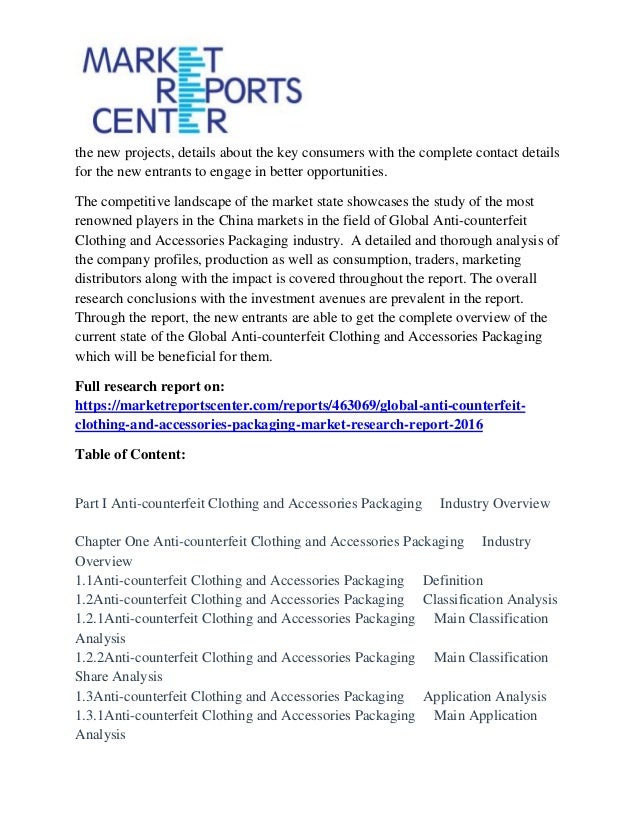 MARKET
REPORTS
CENTER

the new projects, details about the key consumers with the complete contact details for the new entrants to engage in better opportunities.

The competitive landscape of the market state showcases the study of the most renowned players in the China markets in the field of Global Anti-counterfeit Clothing and Accessories Packaging industry. A detailed and thorough analysis of the company profiles, production as well as consumption, traders, marketing distributors along with the impact is covered throughout the report. The overall research conclusions with the investment avenues are prevalent in the report. Through the report, the new entrants are able to get the complete overview of the current state of the Global Anti-counterfeit Clothing and Accessories Packaging which will be beneficial for them.

Full research report on:
https://marketreportscenter.com/reports/463069/global-anti-counterfeit-clothing-and-accessories-packaging-market-research-report-2016

Table of Content:

Part I Anti-counterfeit Clothing and Accessories Packaging Industry Overview

Chapter One Anti-counterfeit Clothing and Accessories Packaging Industry Overview
1.1Anti-counterfeit Clothing and Accessories Packaging Definition
1.2Anti-counterfeit Clothing and Accessories Packaging Classification Analysis
1.2.1Anti-counterfeit Clothing and Accessories Packaging Main Classification Analysis
1.2.2Anti-counterfeit Clothing and Accessories Packaging Main Classification Share Analysis
1.3Anti-counterfeit Clothing and Accessories Packaging Application Analysis
1.3.1Anti-counterfeit Clothing and Accessories Packaging Main Application Analysis